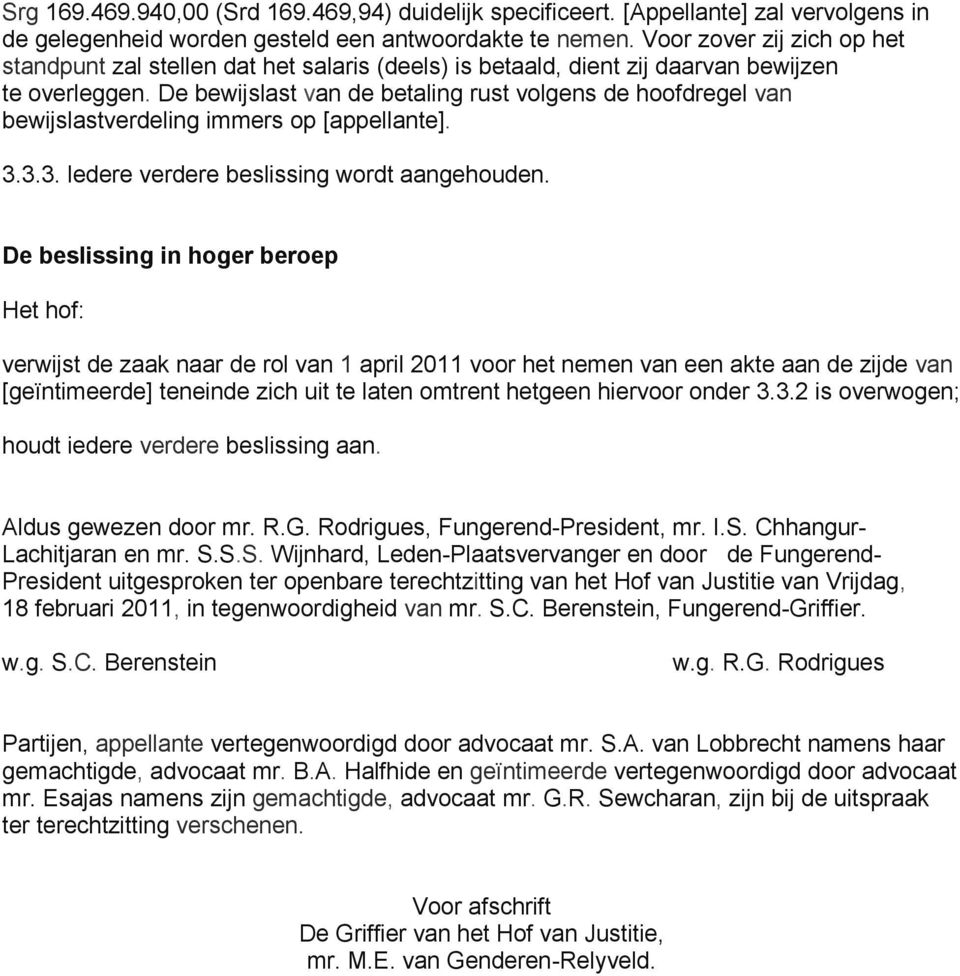 Srg 169.469.940,00 (Srd 169.469,94) duidelijk specificeert. [Appellante] zal vervolgens in de gelegenheid worden gesteld een antwoordakte te nemen. Voor zover zij zich op het standpunt zal stellen dat het salaris (deels) is betaald, dient zij daarvan bewijzen te overleggen. De bewijslast van de betaling rust volgens de hoofdregel van bewijslastverdeling immers op [appellante].

3.3.3. Iedere verdere beslissing wordt aangehouden.

De beslissing in hoger beroep

Het hof:

verwijst de zaak naar de rol van 1 april 2011 voor het nemen van een akte aan de zijde van [geïntimeerde] teneinde zich uit te laten omtrent hetgeen hiervoor onder 3.3.2 is overwogen;

houdt iedere verdere beslissing aan.

Aldus gewezen door mr. R.G. Rodrigues, Fungerend-President, mr. I.S. Chhangur-Lachitjaran en mr. S.S.S. Wijnhard, Leden-Plaatsvervanger en door de Fungerend-President uitgesproken ter openbare terechtzitting van het Hof van Justitie van Vrijdag, 18 februari 2011, in tegenwoordigheid van mr. S.C. Berenstein, Fungerend-Griffier.

w.g. S.C. Berenstein

w.g. R.G. Rodrigues

Partijen, appellante vertegenwoordigd door advocaat mr. S.A. van Lobbrecht namens haar gemachtigde, advocaat mr. B.A. Halfhide en geïntimeerde vertegenwoordigd door advocaat mr. Esajas namens zijn gemachtigde, advocaat mr. G.R. Sewcharan, zijn bij de uitspraak ter terechtzitting verschenen.

Voor afschrift
De Griffier van het Hof van Justitie,
mr. M.E. van Genderen-Relyveld.